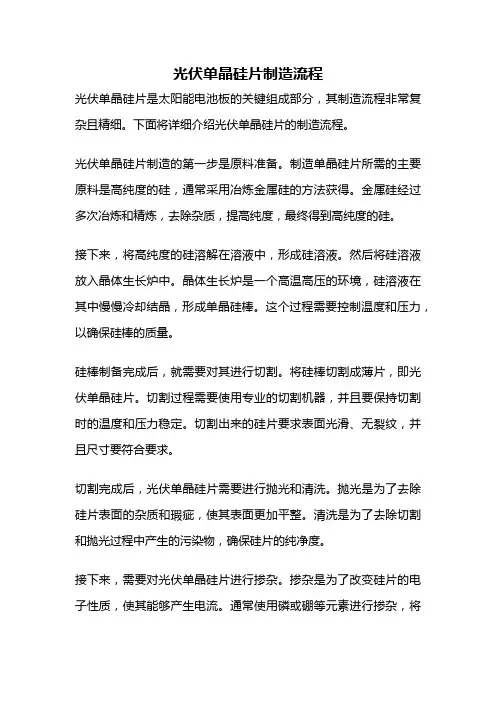 光伏单晶硅片制造流程

光伏单晶硅片是太阳能电池板的关键组成部分，其制造流程非常复杂且精细。下面将详细介绍光伏单晶硅片的制造流程。

光伏单晶硅片制造的第一步是原料准备。制造单晶硅片所需的主要原料是高纯度的硅，通常采用冶炼金属硅的方法获得。金属硅经过多次冶炼和精炼，去除杂质，提高纯度，最终得到高纯度的硅。

接下来，将高纯度的硅溶解在溶液中，形成硅溶液。然后将硅溶液放入晶体生长炉中。晶体生长炉是一个高温高压的环境，硅溶液在其中慢慢冷却结晶，形成单晶硅棒。这个过程需要控制温度和压力，以确保硅棒的质量。

硅棒制备完成后，就需要对其进行切割。将硅棒切割成薄片，即光伏单晶硅片。切割过程需要使用专业的切割机器，并且要保持切割时的温度和压力稳定。切割出来的硅片要求表面光滑、无裂纹，并且尺寸要符合要求。

切割完成后，光伏单晶硅片需要进行抛光和清洗。抛光是为了去除硅片表面的杂质和瑕疵，使其表面更加平整。清洗是为了去除切割和抛光过程中产生的污染物，确保硅片的纯净度。

接下来，需要对光伏单晶硅片进行掺杂。掺杂是为了改变硅片的电子性质，使其能够产生电流。通常使用磷或硼等元素进行掺杂，将